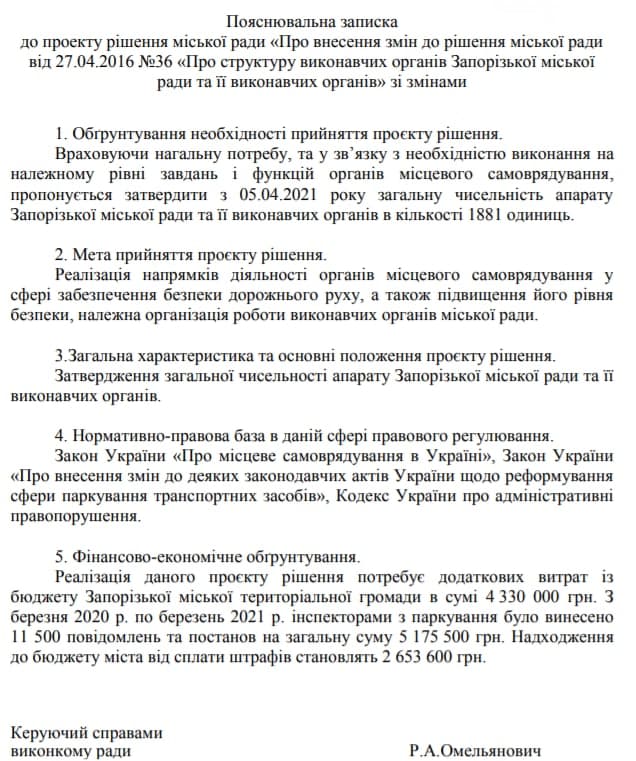 Пояснювальна записка
до проекту рішення міської ради «Про внесення змін до рішення міської ради від 27.04.2016 №36 «Про структуру виконавчих органів Запорізької міської ради та її виконавчих органів» зі змінами

1. Обґрунтування необхідності прийняття проєкту рішення.
Враховуючи нагальну потребу, та у зв'язку з необхідністю виконання на належному рівні завдань і функцій органів місцевого самоврядування, пропонується затвердити з 05.04.2021 року загальну чисельність апарату Запорізької міської ради та її виконавчих органів в кількості 1881 одиниць.

2. Мета прийняття проєкту рішення.
Реалізація напрямків діяльності органів місцевого самоврядування у сфері забезпечення безпеки дорожнього руху, а також підвищення його рівня безпеки, належна організація роботи виконавчих органів міської ради.

3.Загальна характеристика та основні положення проєкту рішення.
Затвердження загальної чисельності апарату Запорізької міської ради та її виконавчих органів.

4. Нормативно-правова база в даній сфері правового регулювання.
Закон України «Про місцеве самоврядування в Україні», Закон України «Про внесення змін до деяких законодавчих актів України щодо реформування сфери паркування транспортних засобів», Кодекс України про адміністративні правопорушення.

5. Фінансово-економічне обґрунтування.
Реалізація даного проєкту рішення потребує додаткових витрат із бюджету Запорізької міської територіальної громади в сумі 4 330 000 грн. З березня 2020 р. по березень 2021 р. інспекторами з паркування було винесено 11 500 повідомлень та постанов на загальну суму 5 175 500 грн. Надходження до бюджету міста від сплати штрафів становлять 2 653 600 грн.

Керуючий справами
виконкому ради
Р.А.Омельянович